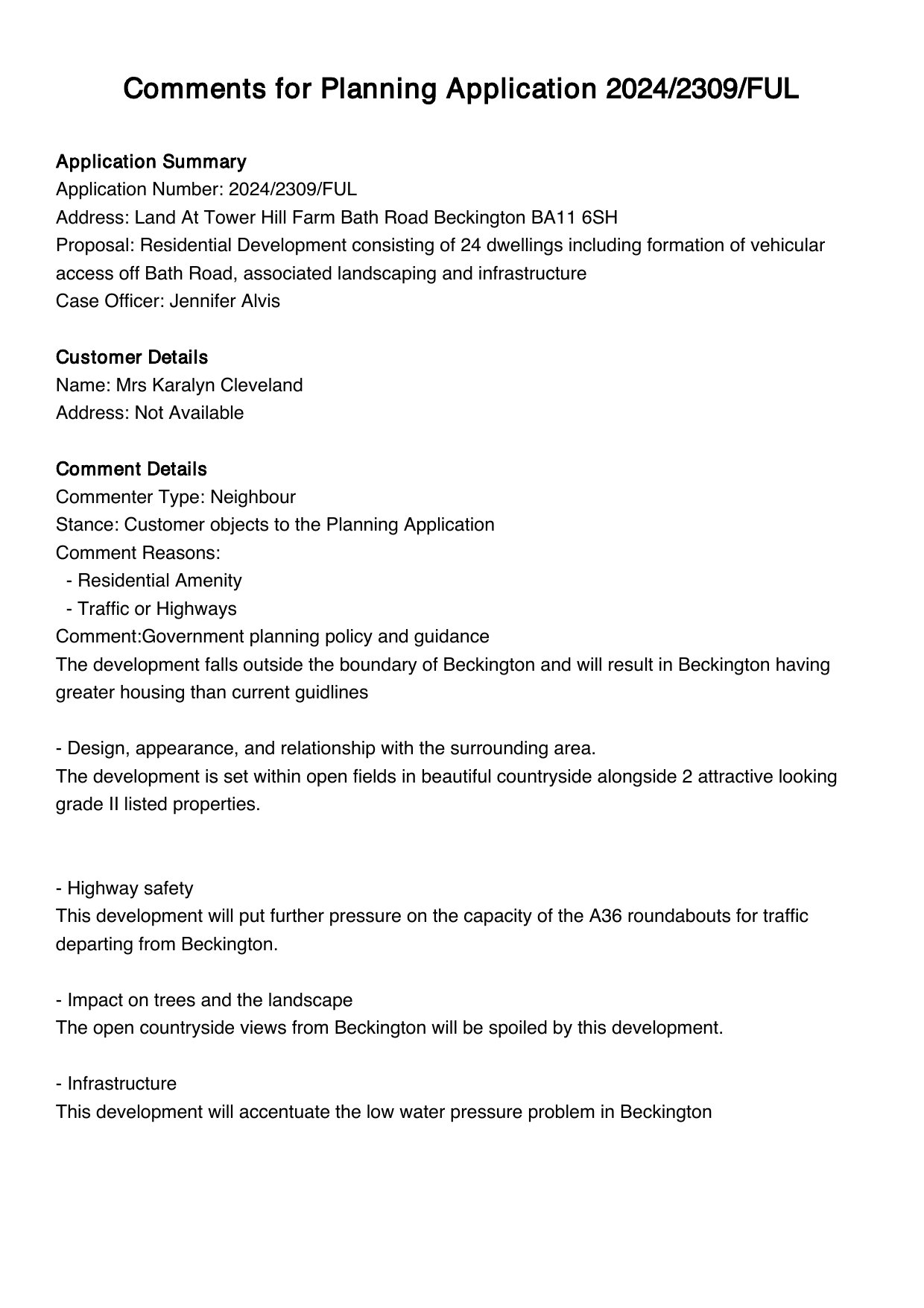 Comments for Planning Application 2024/2309/FUL

Application Summary
Application Number: 2024/2309/FUL
Address: Land At Tower Hill Farm Bath Road Beckington BA11 6SH
Proposal: Residential Development consisting of 24 dwellings including formation of vehicular access off Bath Road, associated landscaping and infrastructure
Case Officer: Jennifer Alvis

Customer Details
Name: Mrs Karalyn Cleveland
Address: Not Available

Comment Details
Commenter Type: Neighbour
Stance: Customer objects to the Planning Application
Comment Reasons:
- Residential Amenity
- Traffic or Highways
Comment:Government planning policy and guidance
The development falls outside the boundary of Beckington and will result in Beckington having greater housing than current guidlines

- Design, appearance, and relationship with the surrounding area.
The development is set within open fields in beautiful countryside alongside 2 attractive looking grade II listed properties.

- Highway safety
This development will put further pressure on the capacity of the A36 roundabouts for traffic departing from Beckington.

- Impact on trees and the landscape
The open countryside views from Beckington will be spoiled by this development.

- Infrastructure
This development will accentuate the low water pressure problem in Beckington